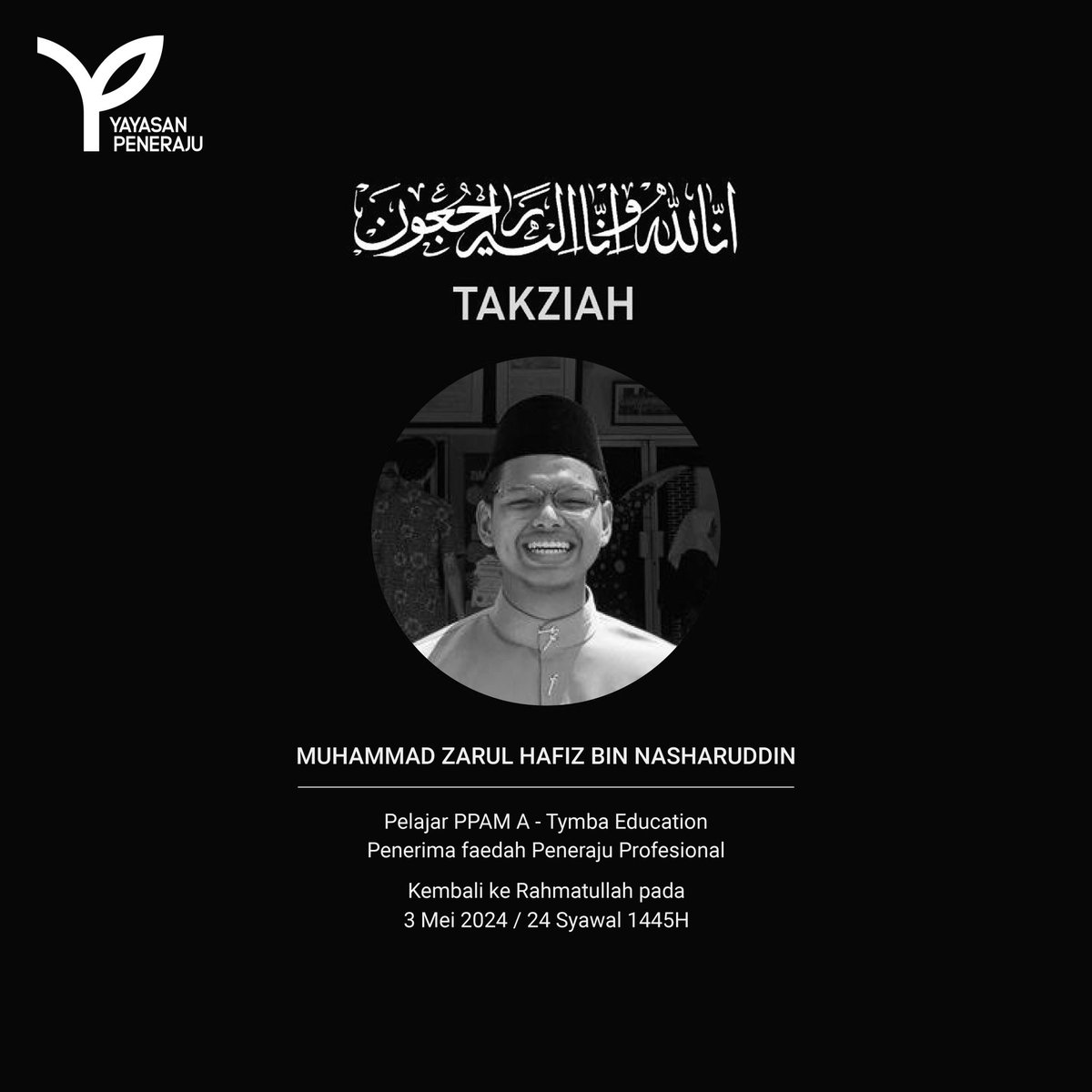 YAYASAN PENERAJU

إنا لله وإنا إليه راجعون

TAKZIAH

MUHAMMAD ZARUL HAFIZ BIN NASHARUDDIN

Pelajar PPAM A - Tymba Education
Penerima faedah Peneraju Profesional

Kembali ke Rahmatullah pada
3 Mei 2024 / 24 Syawal 1445H